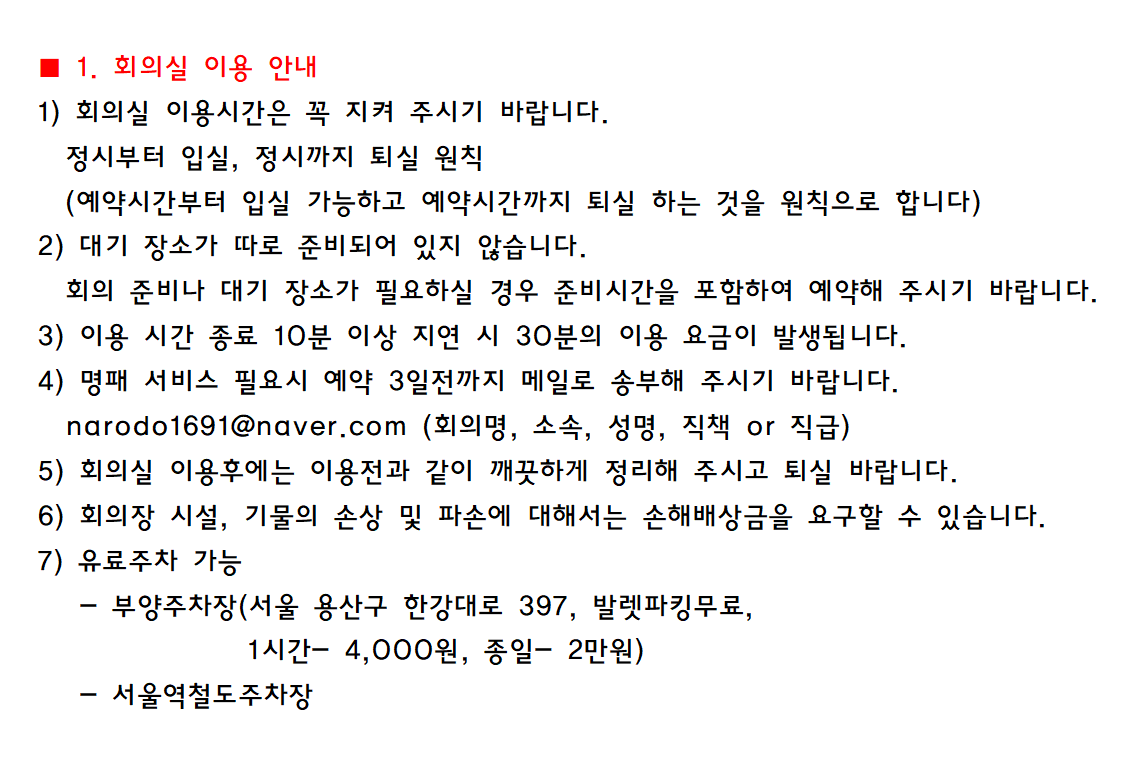 ■ 1. 회의실 이용 안내

1) 회의실 이용시간은 꼭 지켜 주시기 바랍니다.
정시부터 입실, 정시까지 퇴실 원칙
(예약시간부터 입실 가능하고 예약시간까지 퇴실 하는 것을 원칙으로 합니다)

2) 대기 장소가 따로 준비되어 있지 않습니다.
회의 준비나 대기 장소가 필요하실 경우 준비시간을 포함하여 예약해 주시기 바랍니다.

3) 이용 시간 종료 10분 이상 지연 시 30분의 이용 요금이 발생됩니다.

4) 명패 서비스 필요시 예약 3일전까지 메일로 송부해 주시기 바랍니다.
narodo1691@naver.com (회의명, 소속, 성명, 직책 or 직급)

5) 회의실 이용후에는 이용전과 같이 깨끗하게 정리해 주시고 퇴실 바랍니다.

6) 회의장 시설, 기물의 손상 및 파손에 대해서는 손해배상금을 요구할 수 있습니다.

7) 유료주차 가능
- 부양주차장(서울 용산구 한강대로 397, 발렛파킹무료,
1시간- 4,000원, 종일- 2만원)
- 서울역철도주차장